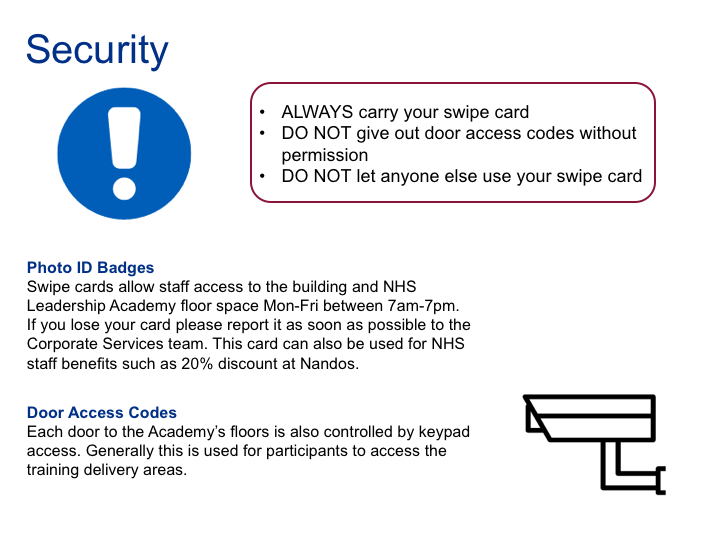 Security

• ALWAYS carry your swipe card
• DO NOT give out door access codes without permission
• DO NOT let anyone else use your swipe card

Photo ID Badges
Swipe cards allow staff access to the building and NHS Leadership Academy floor space Mon-Fri between 7am-7pm. If you lose your card please report it as soon as possible to the Corporate Services team. This card can also be used for NHS staff benefits such as 20% discount at Nandos.

Door Access Codes
Each door to the Academy's floors is also controlled by keypad access. Generally this is used for participants to access the training delivery areas.